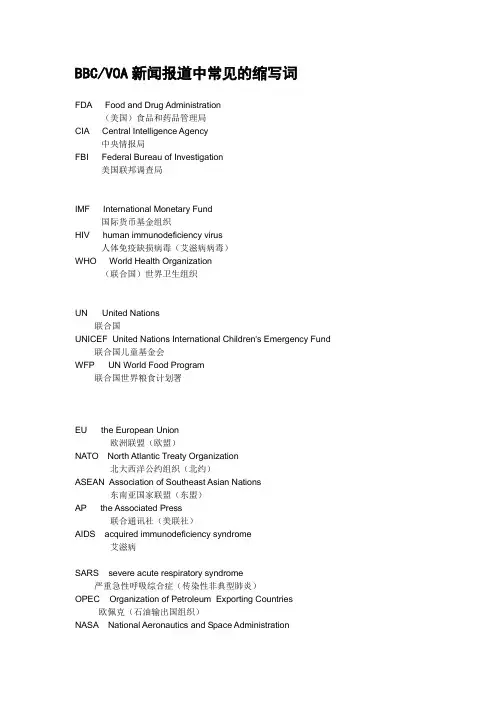 BBC/VOA 新闻报道中常见的缩写词

FDA Food and Drug Administration
（美国）食品和药品管理局
CIA Central Intelligence Agency
中央情报局
FBI Federal Bureau of Investigation
美国联邦调查局

IMF International Monetary Fund
国际货币基金组织
HIV human immunodeficiency virus
人体免疫缺损病毒（艾滋病病毒）
WHO World Health Organization
（联合国）世界卫生组织

UN United Nations
联合国
UNICEF United Nations International Children's Emergency Fund
联合国儿童基金会
WFP UN World Food Program
联合国世界粮食计划署

EU the European Union
欧洲联盟（欧盟）
NATO North Atlantic Treaty Organization
北大西洋公约组织（北约）
ASEAN Association of Southeast Asian Nations
东南亚国家联盟（东盟）
AP the Associated Press
联合通讯社（美联社）
AIDS acquired immunodeficiency syndrome
艾滋病

SARS severe acute respiratory syndrome
严重急性呼吸综合症（传染性非典型肺炎）
OPEC Organization of Petroleum Exporting Countries
欧佩克（石油输出国组织）
NASA National Aeronautics and Space Administration